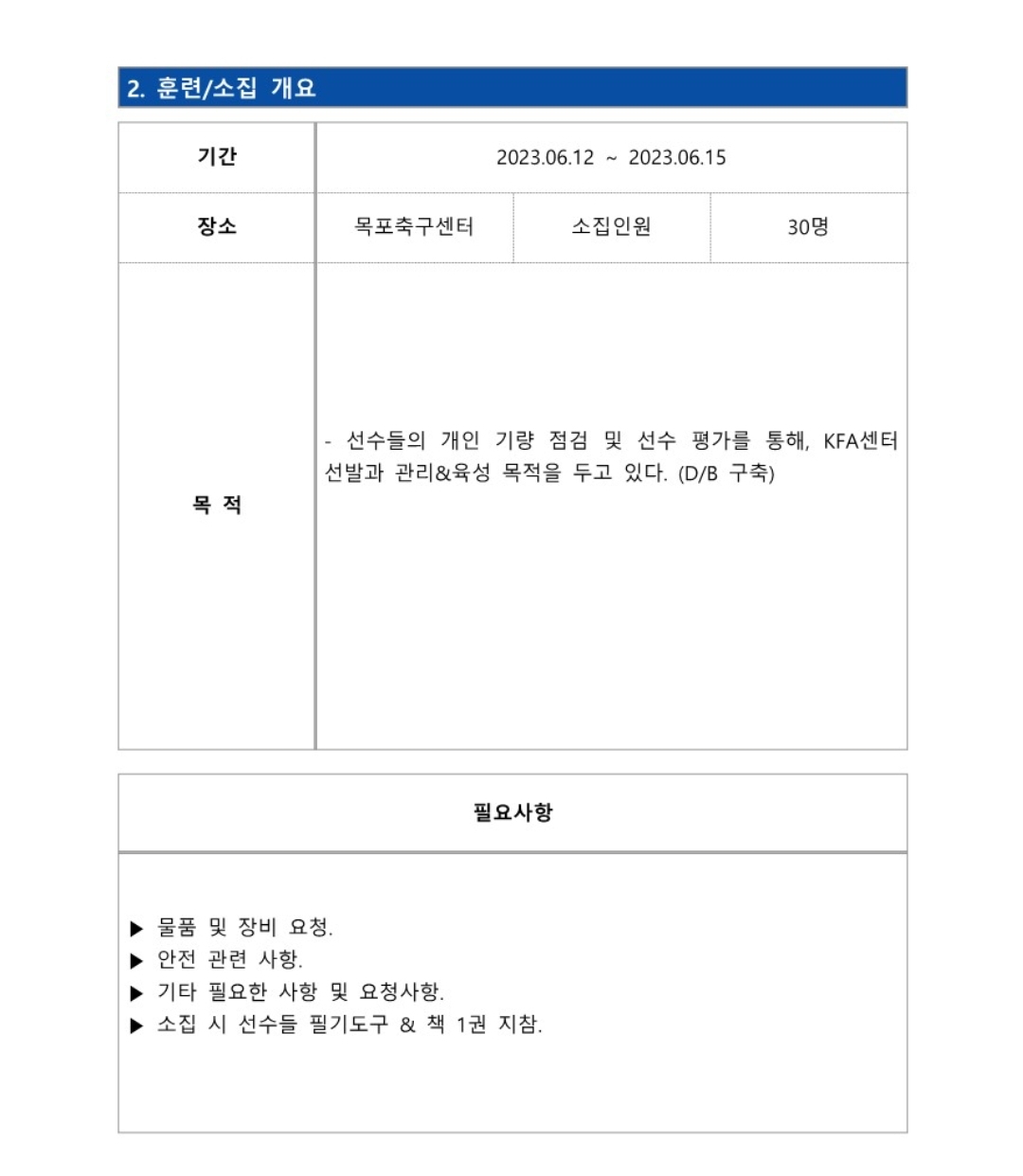 2. 훈련/소집 개요

| 기간 | 2023.06.12 ~ 2023.06.15 | | |
|---|---|---|---|
| 장소 | 목포축구센터 | 소집인원 | 30명 |
| 목 적 | - 선수들의 개인 기량 점검 및 선수 평가를 통해, KFA센터 선발과 관리&육성 목적을 두고 있다. (D/B 구축) | | |

| 필요사항 |
|---|
| ▶ 물품 및 장비 요청.<br>▶ 안전 관련 사항.<br>▶ 기타 필요한 사항 및 요청사항.<br>▶ 소집 시 선수들 필기도구 & 책 1권 지참. |